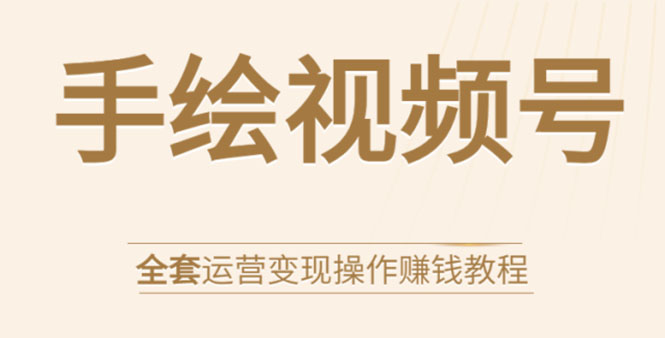 手绘视频号

全套运营变现操作赚钱教程